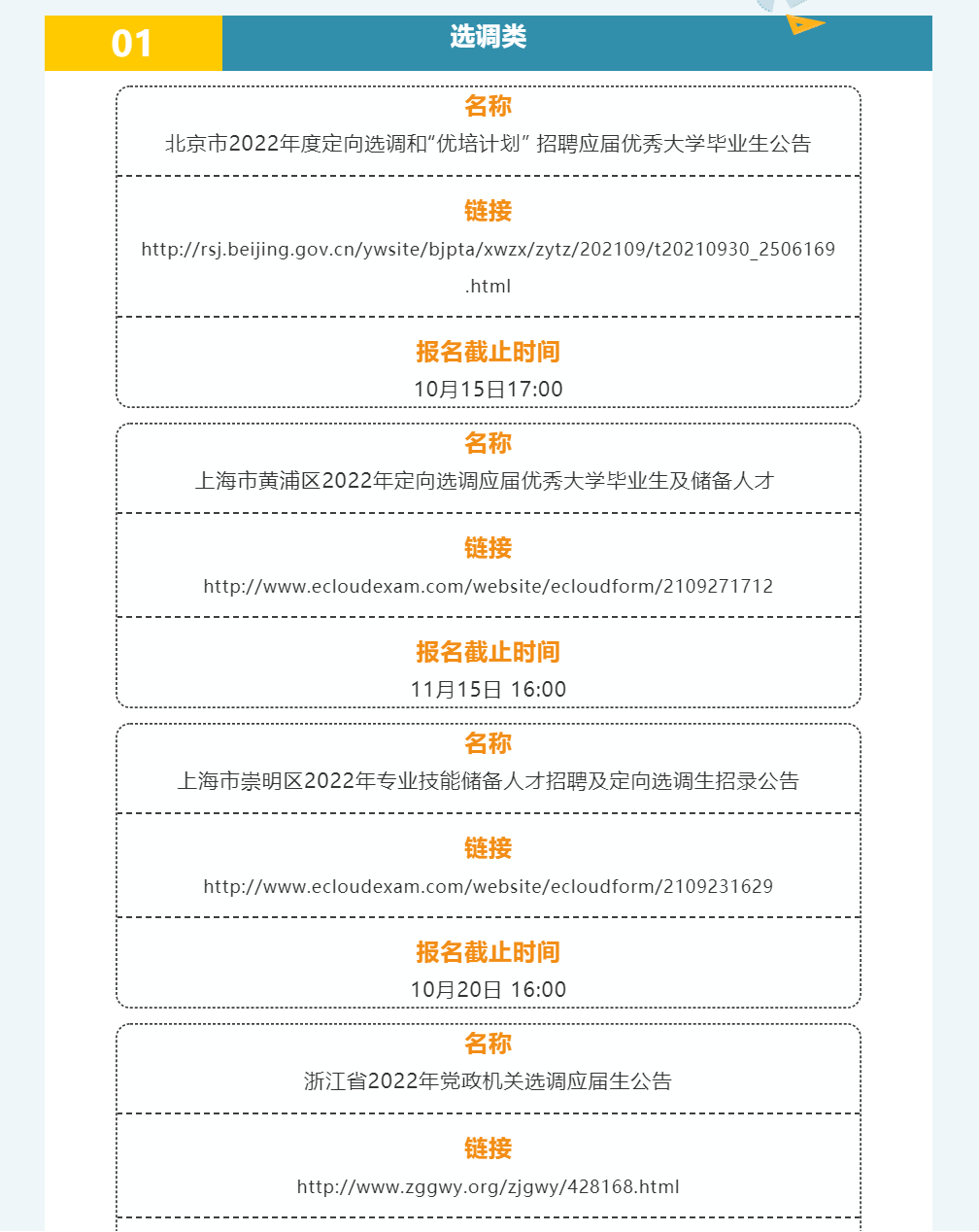 01

选调类

名称
北京市2022年度定向选调和“优培计划” 招聘应届优秀大学毕业生公告

链接
http://rsj.beijing.gov.cn/ywsite/bjpta/xwzx/zytz/202109/t20210930_2506169.html

报名截止时间
10月15日17:00

名称
上海市黄浦区2022年定向选调应届优秀大学毕业生及储备人才

链接
http://www.ecloudexam.com/website/ecloudform/2109271712

报名截止时间
11月15日 16:00

名称
上海市崇明区2022年专业技能储备人才招聘及定向选调生招录公告

链接
http://www.ecloudexam.com/website/ecloudform/2109231629

报名截止时间
10月20日 16:00

名称
浙江省2022年党政机关选调应届生公告

链接
http://www.zggwy.org/zjgwy/428168.html